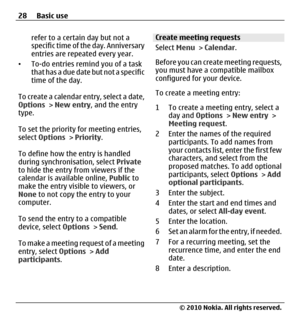 28 Basic use

refer to a certain day but not a specific time of the day. Anniversary entries are repeated every year.

• To-do entries remind you of a task that has a due date but not a specific time of the day.

To create a calendar entry, select a date, Options > New entry, and the entry type.

To set the priority for meeting entries, select Options > Priority.

To define how the entry is handled during synchronisation, select Private to hide the entry from viewers if the calendar is available online, Public to make the entry visible to viewers, or None to not copy the entry to your computer.

To send the entry to a compatible device, select Options > Send.

To make a meeting request of a meeting entry, select Options > Add participants.

Create meeting requests

Select Menu > Calendar.

Before you can create meeting requests, you must have a compatible mailbox configured for your device.

To create a meeting entry:

1 To create a meeting entry, select a day and Options > New entry > Meeting request.
2 Enter the names of the required participants. To add names from your contacts list, enter the first few characters, and select from the proposed matches. To add optional participants, select Options > Add optional participants.
3 Enter the subject.
4 Enter the start and end times and dates, or select All-day event.
5 Enter the location.
6 Set an alarm for the entry, if needed.
7 For a recurring meeting, set the recurrence time, and enter the end date.
8 Enter a description.

© 2010 Nokia. All rights reserved.